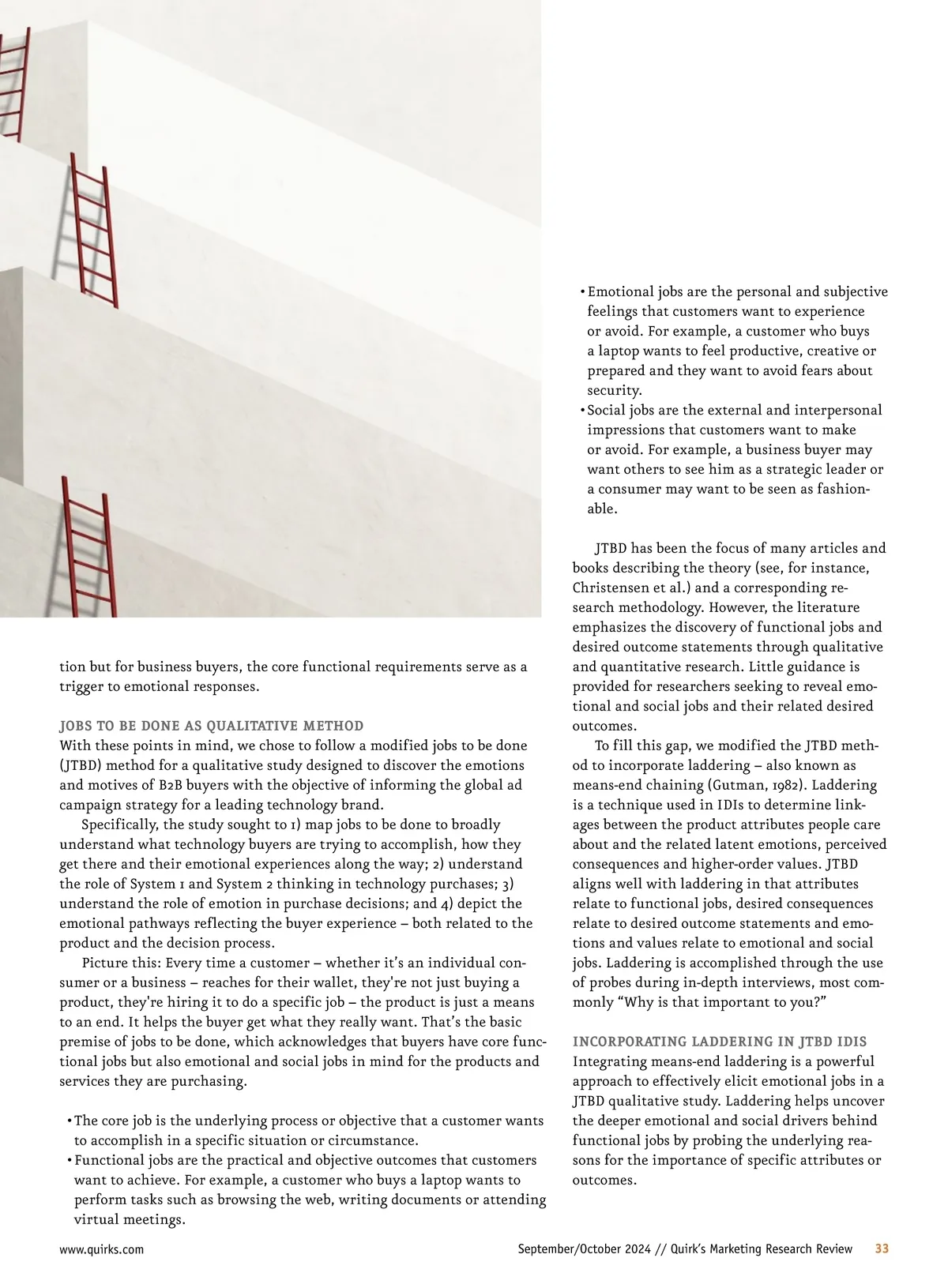 tion but for business buyers, the core functional requirements serve as a trigger to emotional responses.

JOBS TO BE DONE AS QUALITATIVE METHOD
With these points in mind, we chose to follow a modified jobs to be done (JTBD) method for a qualitative study designed to discover the emotions and motives of B2B buyers with the objective of informing the global ad campaign strategy for a leading technology brand.

Specifically, the study sought to 1) map jobs to be done to broadly understand what technology buyers are trying to accomplish, how they get there and their emotional experiences along the way; 2) understand the role of System 1 and System 2 thinking in technology purchases; 3) understand the role of emotion in purchase decisions; and 4) depict the emotional pathways reflecting the buyer experience – both related to the product and the decision process.

Picture this: Every time a customer – whether it's an individual consumer or a business – reaches for their wallet, they're not just buying a product, they're hiring it to do a specific job – the product is just a means to an end. It helps the buyer get what they really want. That's the basic premise of jobs to be done, which acknowledges that buyers have core functional jobs but also emotional and social jobs in mind for the products and services they are purchasing.

• The core job is the underlying process or objective that a customer wants to accomplish in a specific situation or circumstance.
• Functional jobs are the practical and objective outcomes that customers want to achieve. For example, a customer who buys a laptop wants to perform tasks such as browsing the web, writing documents or attending virtual meetings.
• Emotional jobs are the personal and subjective feelings that customers want to experience or avoid. For example, a customer who buys a laptop wants to feel productive, creative or prepared and they want to avoid fears about security.
• Social jobs are the external and interpersonal impressions that customers want to make or avoid. For example, a business buyer may want others to see him as a strategic leader or a consumer may want to be seen as fashionable.

JTBD has been the focus of many articles and books describing the theory (see, for instance, Christensen et al.) and a corresponding research methodology. However, the literature emphasizes the discovery of functional jobs and desired outcome statements through qualitative and quantitative research. Little guidance is provided for researchers seeking to reveal emotional and social jobs and their related desired outcomes.

To fill this gap, we modified the JTBD method to incorporate laddering – also known as means-end chaining (Gutman, 1982). Laddering is a technique used in IDIs to determine linkages between the product attributes people care about and the related latent emotions, perceived consequences and higher-order values. JTBD aligns well with laddering in that attributes relate to functional jobs, desired consequences relate to desired outcome statements and emotions and values relate to emotional and social jobs. Laddering is accomplished through the use of probes during in-depth interviews, most commonly "Why is that important to you?"

INCORPORATING LADDERING IN JTBD IDIS
Integrating means-end laddering is a powerful approach to effectively elicit emotional jobs in a JTBD qualitative study. Laddering helps uncover the deeper emotional and social drivers behind functional jobs by probing the underlying reasons for the importance of specific attributes or outcomes.

www.quirks.com September/October 2024 // Quirk's Marketing Research Review 33